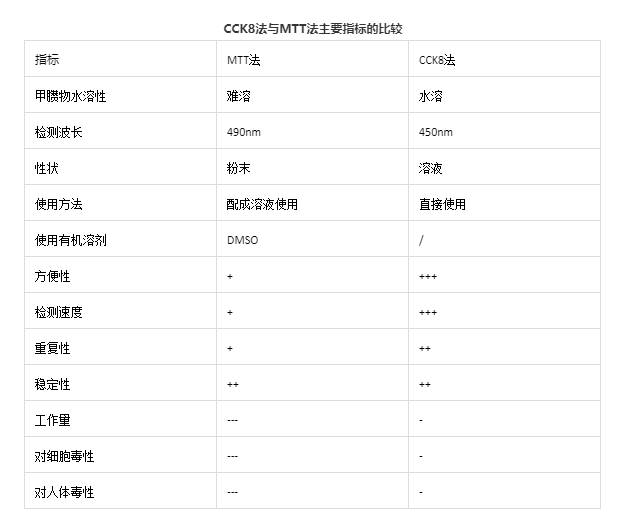 CCK8法与MTT法主要指标的比较

| 指标 | MTT法 | CCK8法 |
|---|---|---|
| 甲臜物水溶性 | 难溶 | 水溶 |
| 检测波长 | 490nm | 450nm |
| 性状 | 粉末 | 溶液 |
| 使用方法 | 配成溶液使用 | 直接使用 |
| 使用有机溶剂 | DMSO | / |
| 方便性 | + | +++ |
| 检测速度 | + | +++ |
| 重复性 | + | ++ |
| 稳定性 | ++ | ++ |
| 工作量 | --- | - |
| 对细胞毒性 | --- | - |
| 对人体毒性 | --- | - |